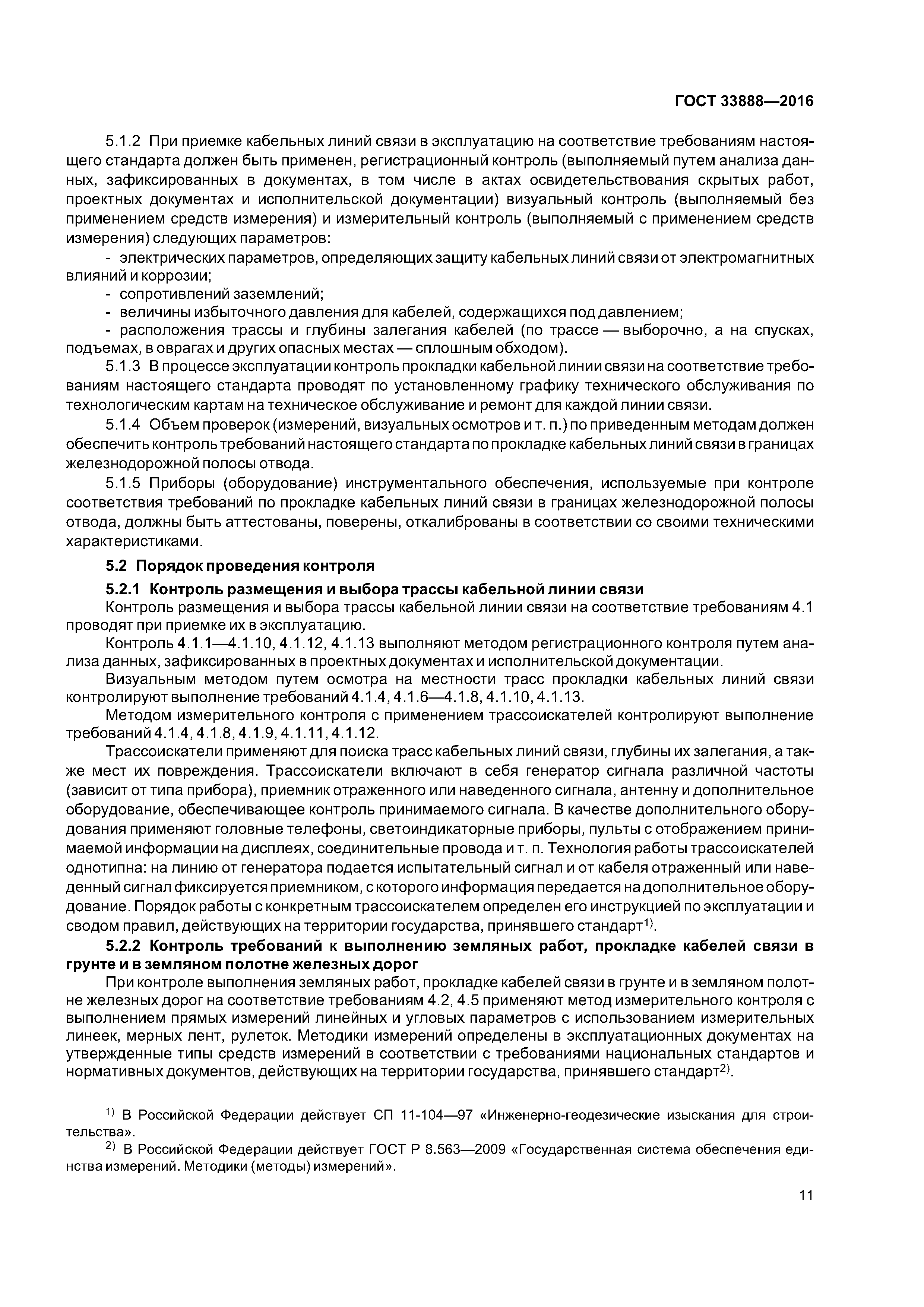 ГОСТ 33888—2016

5.1.2 При приемке кабельных линий связи в эксплуатацию на соответствие требованиям настоящего стандарта должен быть применен, регистрационный контроль (выполняемый путем анализа данных, зафиксированных в документах, в том числе в актах освидетельствования скрытых работ, проектных документах и исполнительской документации) визуальный контроль (выполняемый без применением средств измерения) и измерительный контроль (выполняемый с применением средств измерения) следующих параметров:

- электрических параметров, определяющих защиту кабельных линий связи от электромагнитных влияний и коррозии;
- сопротивлений заземлений;
- величины избыточного давления для кабелей, содержащихся под давлением;
- расположения трассы и глубины залегания кабелей (по трассе — выборочно, а на спусках, подъемах, в оврагах и других опасных местах — сплошным обходом).

5.1.3 В процессе эксплуатации контроль прокладки кабельной линии связи на соответствие требованиям настоящего стандарта проводят по установленному графику технического обслуживания по технологическим картам на техническое обслуживание и ремонт для каждой линии связи.

5.1.4 Объем проверок (измерений, визуальных осмотров и т. п.) по приведенным методам должен обеспечить контроль требований настоящего стандарта по прокладке кабельных линий связи в границах железнодорожной полосы отвода.

5.1.5 Приборы (оборудование) инструментального обеспечения, используемые при контроле соответствия требований по прокладке кабельных линий связи в границах железнодорожной полосы отвода, должны быть аттестованы, поверены, откалиброваны в соответствии со своими техническими характеристиками.

5.2 Порядок проведения контроля

5.2.1 Контроль размещения и выбора трассы кабельной линии связи

Контроль размещения и выбора трассы кабельной линии связи на соответствие требованиям 4.1 проводят при приемке их в эксплуатацию.

Контроль 4.1.1—4.1.10, 4.1.12, 4.1.13 выполняют методом регистрационного контроля путем анализа данных, зафиксированных в проектных документах и исполнительской документации.

Визуальным методом путем осмотра на местности трасс прокладки кабельных линий связи контролируют выполнение требований 4.1.4, 4.1.6—4.1.8, 4.1.10, 4.1.13.

Методом измерительного контроля с применением трассоискателей контролируют выполнение требований 4.1.4, 4.1.8, 4.1.9, 4.1.11, 4.1.12.

Трассоискатели применяют для поиска трасс кабельных линий связи, глубины их залегания, а также мест их повреждения. Трассоискатели включают в себя генератор сигнала различной частоты (зависит от типа прибора), приемник отраженного или наведенного сигнала, антенну и дополнительное оборудование, обеспечивающее контроль принимаемого сигнала. В качестве дополнительного оборудования применяют головные телефоны, светоиндикаторные приборы, пульты с отображением принимаемой информации на дисплеях, соединительные провода и т. п. Технология работы трассоискателей однотипна: на линию от генератора подается испытательный сигнал и от кабеля отраженный или наведенный сигнал фиксируется приемником, с которого информация передается на дополнительное оборудование. Порядок работы с конкретным трассоискателем определен его инструкцией по эксплуатации и сводом правил, действующих на территории государства, принявшего стандарт$^{1)}$.

5.2.2 Контроль требований к выполнению земляных работ, прокладке кабелей связи в грунте и в земляном полотне железных дорог

При контроле выполнения земляных работ, прокладке кабелей связи в грунте и в земляном полотне железных дорог на соответствие требованиям 4.2, 4.5 применяют метод измерительного контроля с выполнением прямых измерений линейных и угловых параметров с использованием измерительных линеек, мерных лент, рулеток. Методики измерений определены в эксплуатационных документах на утвержденные типы средств измерений в соответствии с требованиями национальных стандартов и нормативных документов, действующих на территории государства, принявшего стандарт$^{2)}$.

$^{1)}$ В Российской Федерации действует СП 11-104—97 «Инженерно-геодезические изыскания для строительства».

$^{2)}$ В Российской Федерации действует ГОСТ Р 8.563—2009 «Государственная система обеспечения единства измерений. Методики (методы) измерений».

11